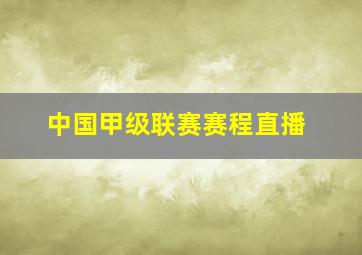 中国甲级联赛赛程直播